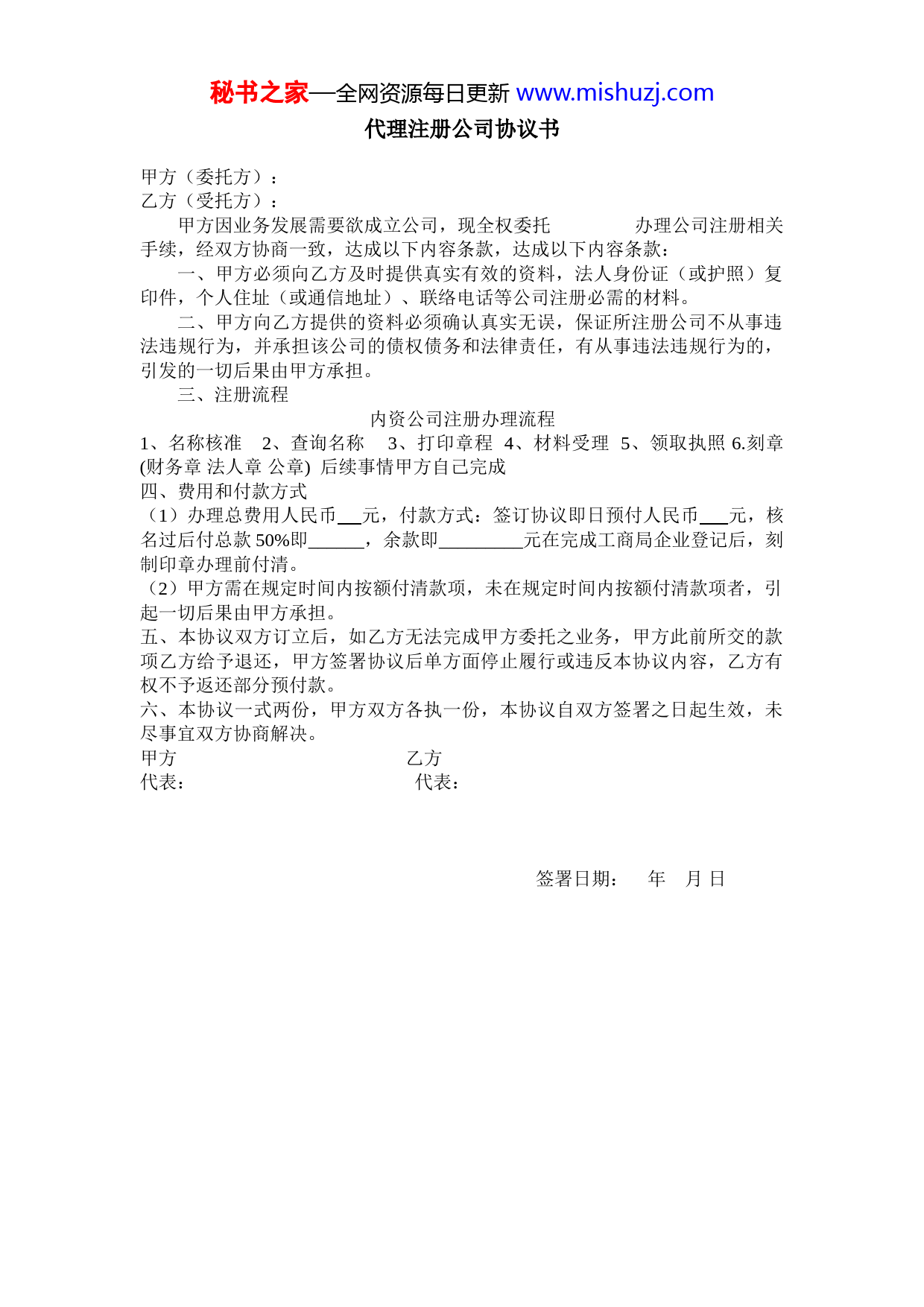 秘书之家—全网资源每日更新 www.mishuzj.com

代理注册公司协议书

甲方（委托方）：
乙方（受托方）：

甲方因业务发展需要欲成立公司，现全权委托　　　　办理公司注册相关手续，经双方协商一致，达成以下内容条款，达成以下内容条款：

一、甲方必须向乙方及时提供真实有效的资料，法人身份证（或护照）复印件，个人住址（或通信地址）、联络电话等公司注册必需的材料。

二、甲方向乙方提供的资料必须确认真实无误，保证所注册公司不从事违法违规行为，并承担该公司的债权债务和法律责任，有从事违法违规行为的，引发的一切后果由甲方承担。

三、注册流程

内资公司注册办理流程

1、名称核准　2、查询名称　3、打印章程　4、材料受理　5、领取执照 6.刻章(财务章 法人章 公章) 后续事情甲方自己完成

四、费用和付款方式

（1）办理总费用人民币___元，付款方式：签订协议即日预付人民币___元，核名过后付总款 50%即______，余款即_________元在完成工商局企业登记后，刻制印章办理前付清。

（2）甲方需在规定时间内按额付清款项，未在规定时间内按额付清款项者，引起一切后果由甲方承担。

五、本协议双方订立后，如乙方无法完成甲方委托之业务，甲方此前所交的款项乙方给予退还，甲方签署协议后单方面停止履行或违反本协议内容，乙方有权不予返还部分预付款。

六、本协议一式两份，甲方双方各执一份，本协议自双方签署之日起生效，未尽事宜双方协商解决。

甲方　　　　　　　　　　乙方
代表：　　　　　　　　　代表：

签署日期：　年　月 日